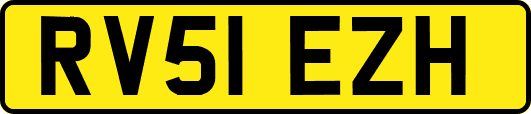 RV51 EZH